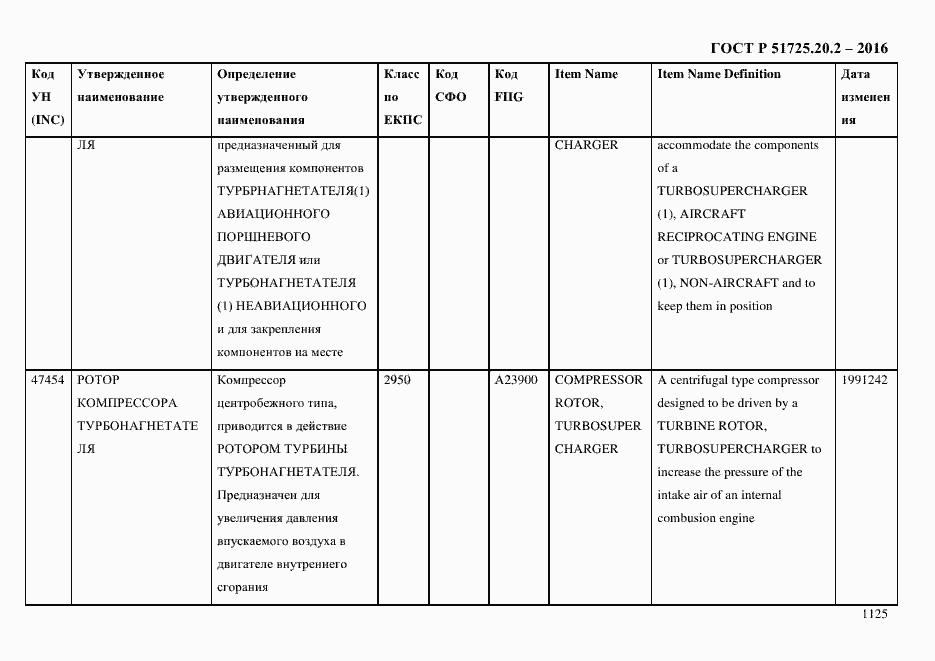 ГОСТ Р 51725.20.2 – 2016

| Код УН (INC) | Утвержденное наименование | Определение утвержденного наименования | Класс по ЕКПС | Код СФО | Код FIIG | Item Name | Item Name Definition | Дата изменения |
|---|---|---|---|---|---|---|---|---|
| | ЛЯ | предназначенный для размещения компонентов ТУРБРНАГНЕТАТЕЛЯ(1) АВИАЦИОННОГО ПОРШНЕВОГО ДВИГАТЕЛЯ или ТУРБОНАГНЕТАТЕЛЯ (1) НЕАВИАЦИОННОГО и для закрепления компонентов на месте | | | | CHARGER | accommodate the components of a TURBOSUPERCHARGER (1), AIRCRAFT RECIPROCATING ENGINE or TURBOSUPERCHARGER (1), NON-AIRCRAFT and to keep them in position | |
| 47454 | РОТОР КОМПРЕССОРА ТУРБОНАГНЕТАТЕЛЯ | Компрессор центробежного типа, приводится в действие РОТОРОМ ТУРБИНЫ ТУРБОНАГНЕТАТЕЛЯ. Предназначен для увеличения давления впускаемого воздуха в двигателе внутреннего сгорания | 2950 | | A23900 | COMPRESSOR ROTOR, TURBOSUPERCHARGER | A centrifugal type compressor designed to be driven by a TURBINE ROTOR, TURBOSUPERCHARGER to increase the pressure of the intake air of an internal combustion engine | 1991242 |

1125